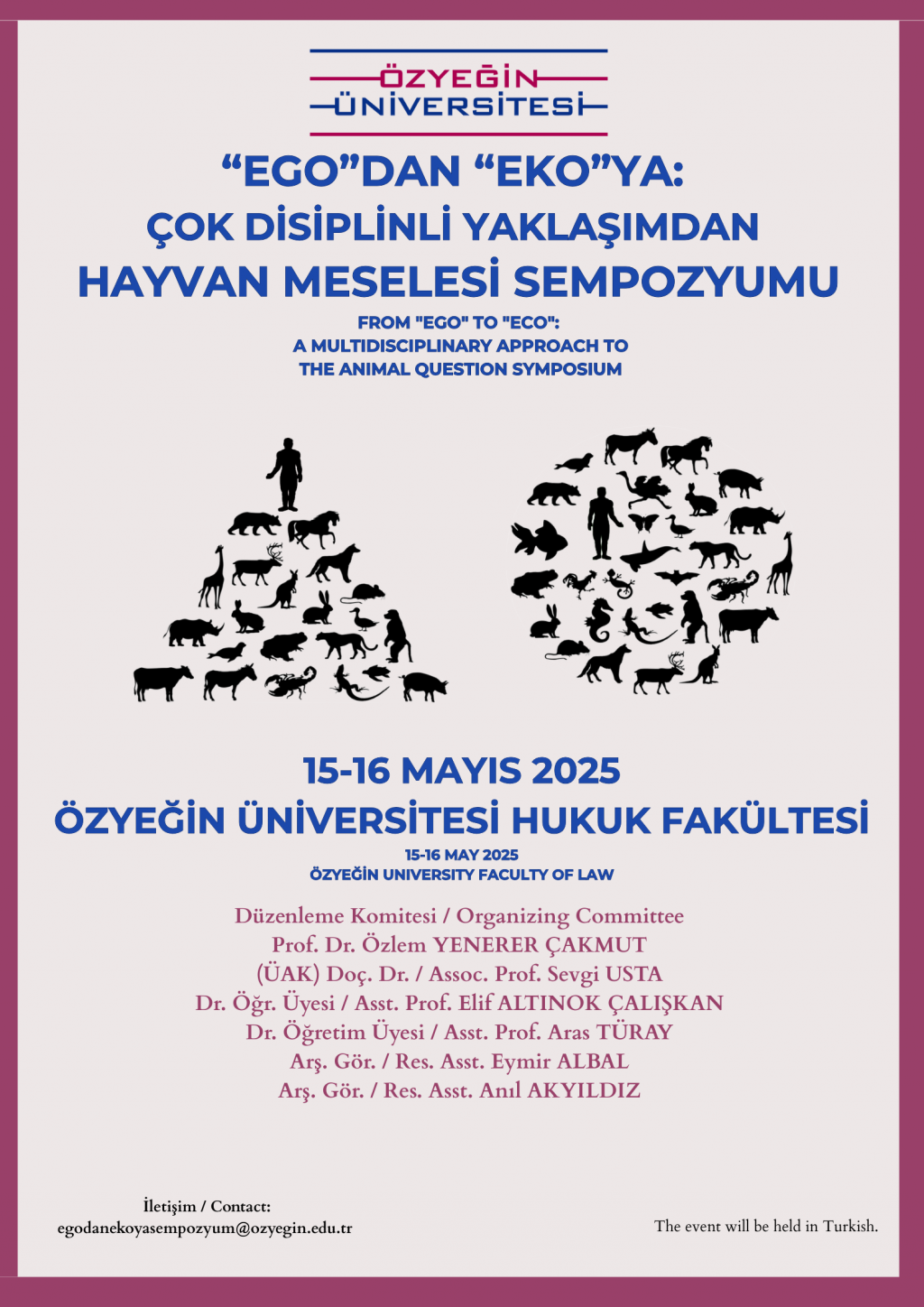 ÖZYEĞİN ÜNİVERSİTESİ

“EGO”DAN “EKO”YA:
ÇOK DİSİPLİNLİ YAKLAŞIMDAN
HAYVAN MESELESİ SEMPOZYUMU

FROM "EGO" TO "ECO":
A MULTIDISCIPLINARY APPROACH TO
THE ANIMAL QUESTION SYMPOSIUM

15-16 MAYIS 2025
ÖZYEĞİN ÜNİVERSİTESİ HUKUK FAKÜLTESİ

15-16 MAY 2025
ÖZYEĞİN UNIVERSITY FACULTY OF LAW

Düzenleme Komitesi / Organizing Committee
Prof. Dr. Özlem YENERER ÇAKMUT
(ÜAK) Doç. Dr. / Assoc. Prof. Sevgi USTA
Dr. Öğr. Üyesi / Asst. Prof. Elif ALTINOK ÇALIŞKAN
Dr. Öğretim Üyesi / Asst. Prof. Aras TÜRAY
Arş. Gör. / Res. Asst. Eymir ALBAL
Arş. Gör. / Res. Asst. Anıl AKYILDIZ

İletişim / Contact:
egodanekoyasempozyum@ozyegin.edu.tr

The event will be held in Turkish.